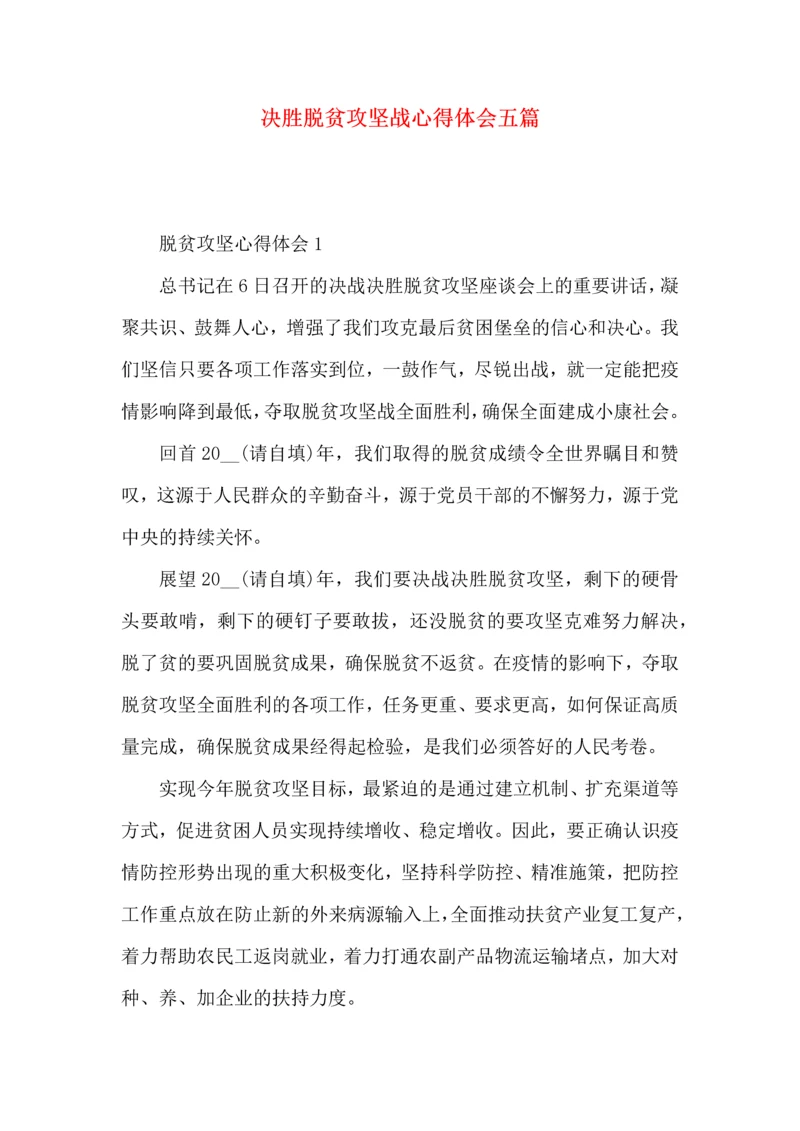 决胜脱贫攻坚战心得体会五篇

脱贫攻坚心得体会1

总书记在6日召开的决战决胜脱贫攻坚座谈会上的重要讲话，凝聚共识、鼓舞人心，增强了我们攻克最后贫困堡垒的信心和决心。我们坚信只要各项工作落实到位，一鼓作气，尽锐出战，就一定能把疫情影响降到最低，夺取脱贫攻坚战全面胜利，确保全面建成小康社会。

回首20__(请自填)年，我们取得的脱贫成绩令全世界瞩目和赞叹，这源于人民群众的辛勤奋斗，源于党员干部的不懈努力，源于党中央的持续关怀。

展望20__(请自填)年，我们要决战决胜脱贫攻坚，剩下的硬骨头要敢啃，剩下的硬钉子要敢拔，还没脱贫的要攻坚克难努力解决，脱了贫的要巩固脱贫成果，确保脱贫不返贫。在疫情的影响下，夺取脱贫攻坚全面胜利的各项工作，任务更重、要求更高，如何保证高质量完成，确保脱贫成果经得起检验，是我们必须答好的人民考卷。

实现今年脱贫攻坚目标，最紧迫的是通过建立机制、扩充渠道等方式，促进贫困人员实现持续增收、稳定增收。因此，要正确认识疫情防控形势出现的重大积极变化，坚持科学防控、精准施策，把防控工作重点放在防止新的外来病源输入上，全面推动扶贫产业复工复产，着力帮助农民工返岗就业，着力打通农副产品物流运输堵点，加大对种、养、加企业的扶持力度。